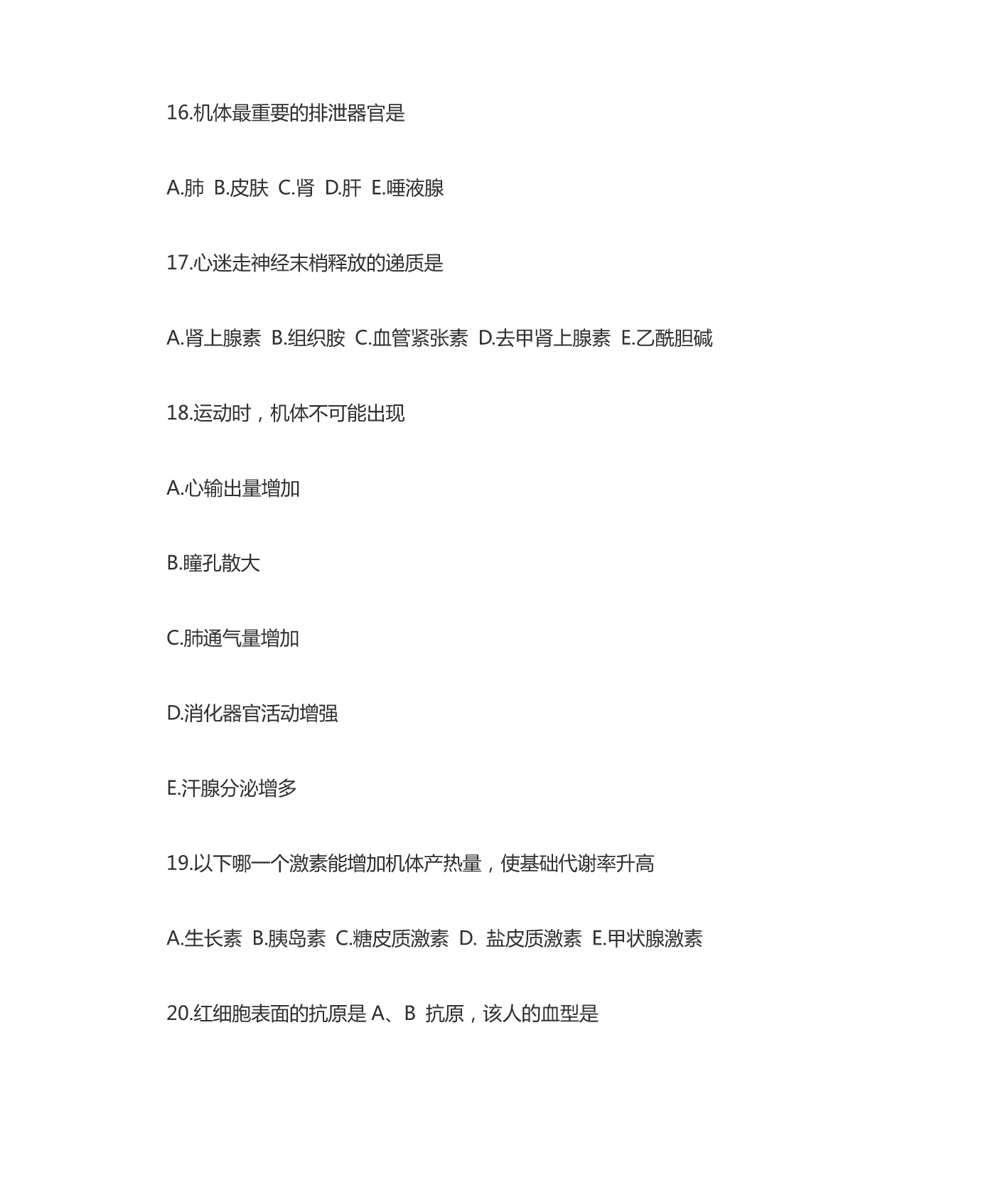 16.机体最重要的排泄器官是

A.肺 B.皮肤 C.肾 D.肝 E.唾液腺

17.心迷走神经末梢释放的递质是

A.肾上腺素 B.组织胺 C.血管紧张素 D.去甲肾上腺素 E.乙酰胆碱

18.运动时，机体不可能出现

A.心输出量增加

B.瞳孔散大

C.肺通气量增加

D.消化器官活动增强

E.汗腺分泌增多

19.以下哪一个激素能增加机体产热量，使基础代谢率升高

A.生长素 B.胰岛素 C.糖皮质激素 D. 盐皮质激素 E.甲状腺激素

20.红细胞表面的抗原是 A、B 抗原，该人的血型是